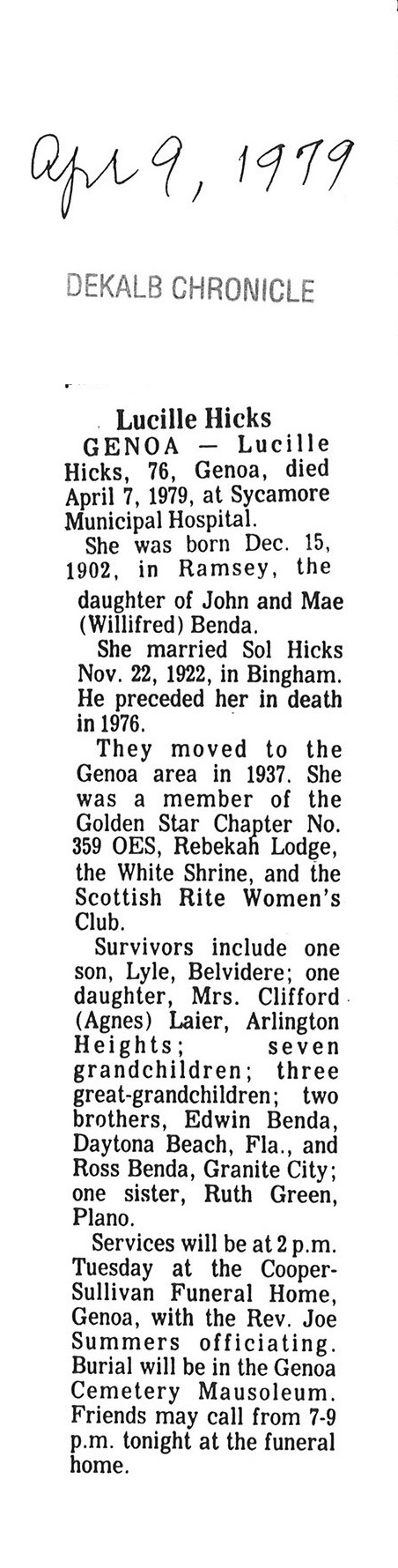 Apr 9, 1979

DEKALB CHRONICLE

Lucille Hicks

GENOA — Lucille Hicks, 76, Genoa, died April 7, 1979, at Sycamore Municipal Hospital.

She was born Dec. 15, 1902, in Ramsey, the daughter of John and Mae (Willifred) Benda.

She married Sol Hicks Nov. 22, 1922, in Bingham. He preceded her in death in 1976.

They moved to the Genoa area in 1937. She was a member of the Golden Star Chapter No. 359 OES, Rebekah Lodge, the White Shrine, and the Scottish Rite Women's Club.

Survivors include one son, Lyle, Belvidere; one daughter, Mrs. Clifford (Agnes) Laier, Arlington Heights; seven grandchildren; three great-grandchildren; two brothers, Edwin Benda, Daytona Beach, Fla., and Ross Benda, Granite City; one sister, Ruth Green, Plano.

Services will be at 2 p.m. Tuesday at the Cooper-Sullivan Funeral Home, Genoa, with the Rev. Joe Summers officiating. Burial will be in the Genoa Cemetery Mausoleum. Friends may call from 7-9 p.m. tonight at the funeral home.